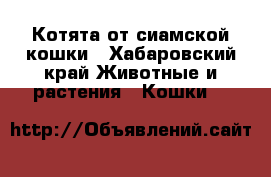 Котята от сиамской кошки  Хабаровский край Животные и растения  Кошки

http://Объявлений.сайт